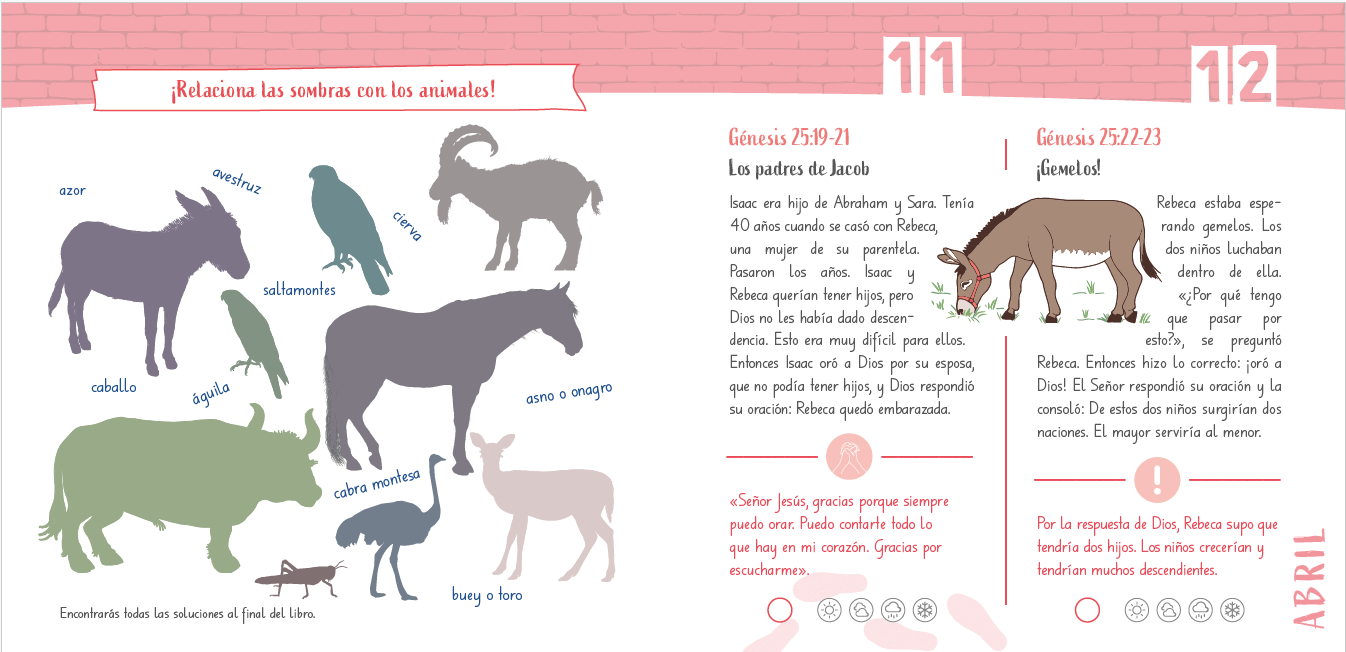 ¡Relaciona las sombras con los animales!

azor

avestruz

cierva

saltamontes

caballo

águila

asno o onagro

cabra montesa

buey o toro

Encontrarás todas las soluciones al final del libro.

11

Génesis 25:19-21

Los padres de Jacob

Isaac era hijo de Abraham y Sara. Tenía 40 años cuando se casó con Rebeca, una mujer de su parentela. Pasaron los años. Isaac y Rebeca querían tener hijos, pero Dios no les había dado descendencia. Esto era muy difícil para ellos. Entonces Isaac oró a Dios por su esposa, que no podía tener hijos, y Dios respondió su oración: Rebeca quedó embarazada.

«Señor Jesús, gracias porque siempre puedo orar. Puedo contarte todo lo que hay en mi corazón. Gracias por escucharme».

12

Génesis 25:22-23

¡Gemelos!

Rebeca estaba esperando gemelos. Los dos niños luchaban dentro de ella. «¿Por qué tengo que pasar por esto?», se preguntó Rebeca. Entonces hizo lo correcto: ¡oró a Dios! El Señor respondió su oración y la consoló: De estos dos niños surgirían dos naciones. El mayor serviría al menor.

Por la respuesta de Dios, Rebeca supo que tendría dos hijos. Los niños crecerían y tendrían muchos descendientes.

ABRIL